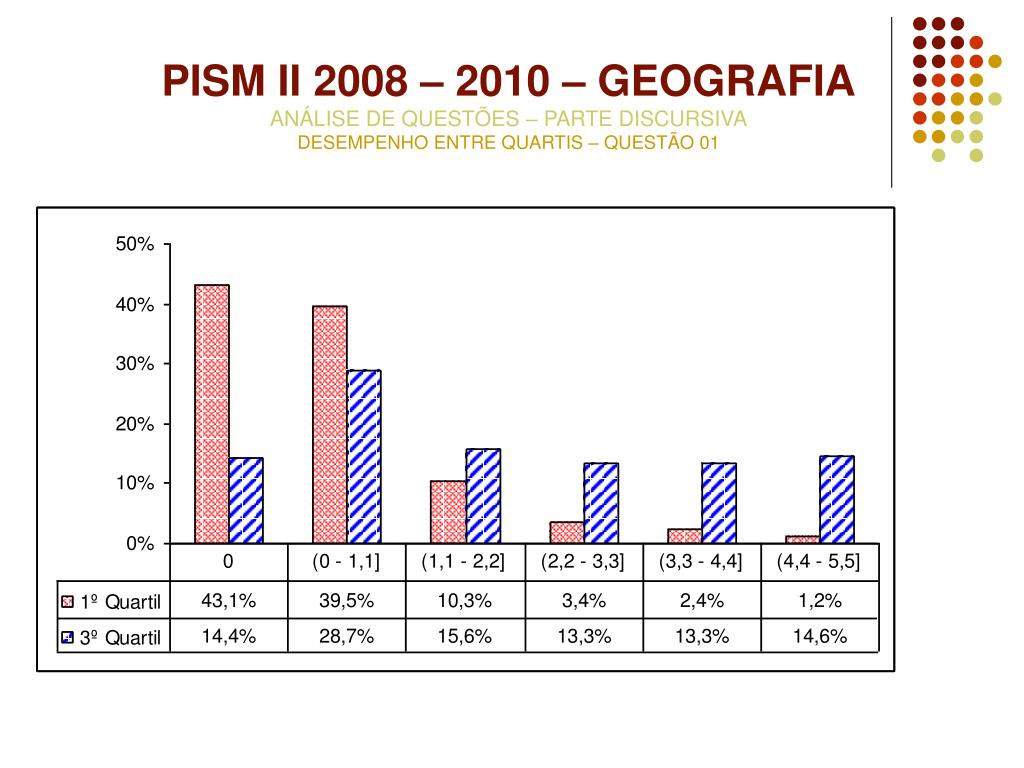 PISM II 2008 – 2010 – GEOGRAFIA
ANÁLISE DE QUESTÕES – PARTE DISCURSIVA
DESEMPENHO ENTRE QUARTIS – QUESTÃO 01

50%
40%
30%
20%
10%
0%

| | 0 | (0 - 1,1] | (1,1 - 2,2] | (2,2 - 3,3] | (3,3 - 4,4] | (4,4 - 5,5] |
|---|---|---|---|---|---|---|
| 1º Quartil | 43,1% | 39,5% | 10,3% | 3,4% | 2,4% | 1,2% |
| 3º Quartil | 14,4% | 28,7% | 15,6% | 13,3% | 13,3% | 14,6% |